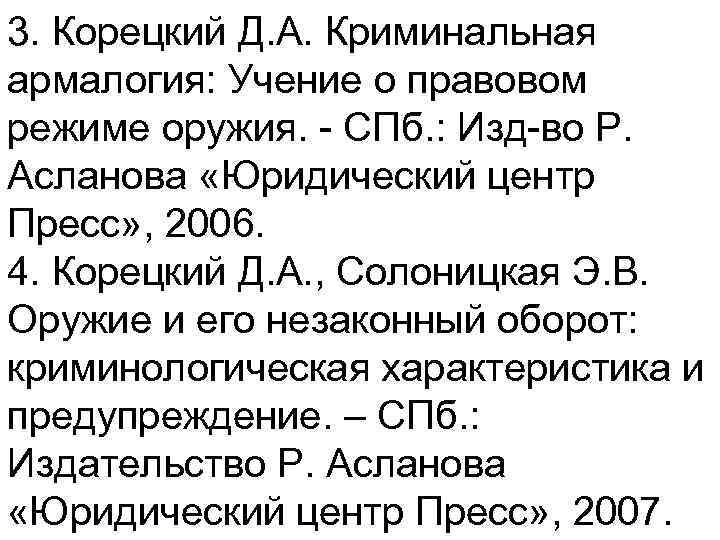 3. Корецкий Д.А. Криминальная армалогия: Учение о правовом режиме оружия. - СПб.: Изд-во Р. Асланова «Юридический центр Пресс», 2006.
4. Корецкий Д.А., Солоницкая Э.В. Оружие и его незаконный оборот: криминологическая характеристика и предупреждение. – СПб.: Издательство Р. Асланова «Юридический центр Пресс», 2007.